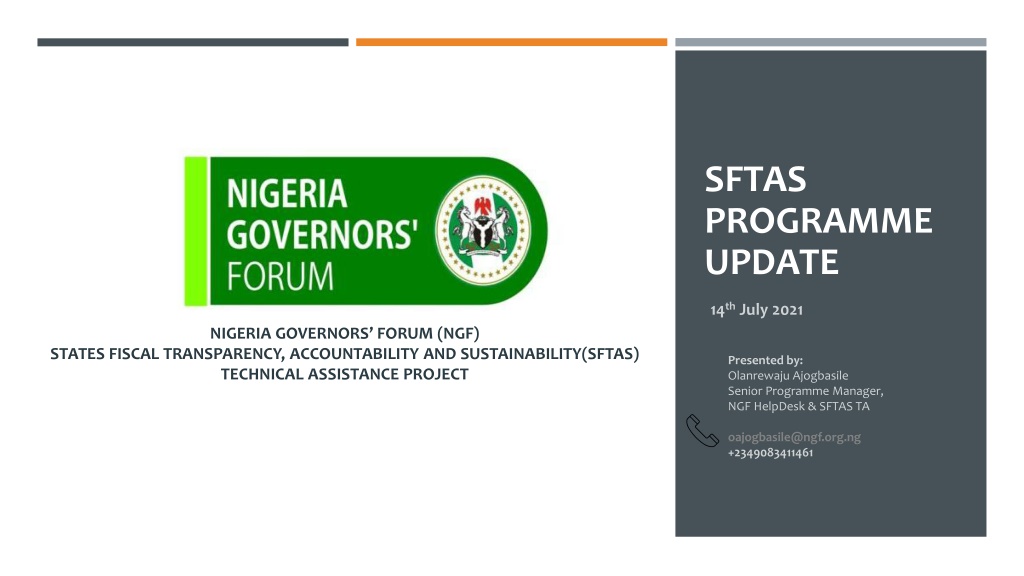 NIGERIA GOVERNORS' FORUM

NIGERIA GOVERNORS' FORUM (NGF)
STATES FISCAL TRANSPARENCY, ACCOUNTABILITY AND SUSTAINABILITY(SFTAS)
TECHNICAL ASSISTANCE PROJECT

SFTAS PROGRAMME UPDATE

14$^{th}$ July 2021

Presented by:
Olanrewaju Ajogbasile
Senior Programme Manager,
NGF HelpDesk & SFTAS TA

oajogbasile@ngf.org.ng
+2349083411461